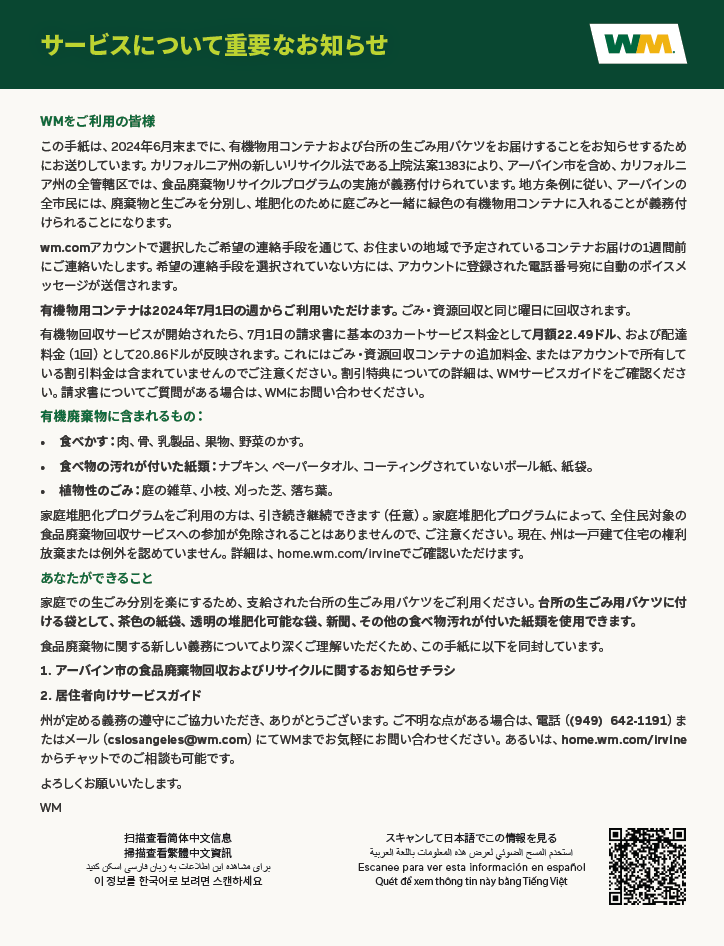 サービスについて重要なお知らせ

WM

WMをご利用の皆様

この手紙は、2024年6月末までに、有機物用コンテナおよび台所の生ごみ用バケツをお届けすることをお知らせするためにお送りしています。カリフォルニア州の新しいリサイクル法である上院法案1383により、アーバイン市を含め、カリフォルニア州の全管轄区では、食品廃棄物リサイクルプログラムの実施が義務付けられています。地方条例に従い、アーバインの全市民には、廃棄物と生ごみを分別し、堆肥化のために庭ごみと一緒に緑色の有機物用コンテナに入れることが義務付けられることになります。

wm.comアカウントで選択したご希望の連絡手段を通じて、お住まいの地域で予定されているコンテナお届けの1週間前にご連絡いたします。希望の連絡手段を選択されていない方には、アカウントに登録された電話番号宛に自動のボイスメッセージが送信されます。

有機物用コンテナは2024年7月1日の週からご利用いただけます。ごみ・資源回収と同じ曜日に回収されます。

有機物回収サービスが開始されたら、7月1日の請求書に基本の3カートサービス料金として月額22.49ドル、および配達料金（1回）として20.86ドルが反映されます。これにはごみ・資源回収コンテナの追加料金、またはアカウントで所有している割引料金は含まれていませんのでご注意ください。割引特典についての詳細は、WMサービスガイドをご確認ください。請求書についてご質問がある場合は、WMにお問い合わせください。

有機廃棄物に含まれるもの：

• 食べかす：肉、骨、乳製品、果物、野菜のかす。
• 食べ物の汚れが付いた紙類：ナプキン、ペーパータオル、コーティングされていないボール紙、紙袋。
• 植物性のごみ：庭の雑草、小枝、刈った芝、落ち葉。

家庭堆肥化プログラムをご利用の方は、引き続き継続できます（任意）。家庭堆肥化プログラムによって、全住民対象の食品廃棄物回収サービスへの参加が免除されることはありませんので、ご注意ください。現在、州は一戸建て住宅の権利放棄または例外を認めていません。詳細は、home.wm.com/irvineでご確認いただけます。

あなたができること

家庭での生ごみ分別を楽にするため、支給された台所の生ごみ用バケツをご利用ください。台所の生ごみ用バケツに付ける袋として、茶色の紙袋、透明の堆肥化可能な袋、新聞、その他の食べ物汚れが付いた紙類を使用できます。

食品廃棄物に関する新しい義務についてより深くご理解いただくため、この手紙に以下を同封しています。

1. アーバイン市の食品廃棄物回収およびリサイクルに関するお知らせチラシ

2. 居住者向けサービスガイド

州が定める義務の遵守にご協力いただき、ありがとうございます。ご不明な点がある場合は、電話（(949) 642-1191）またはメール（cslosangeles@wm.com）にてWMまでお気軽にお問い合わせください。あるいは、home.wm.com/irvineからチャットでのご相談も可能です。

よろしくお願いいたします。

WM

扫描查看简体中文信息
掃描查看繁體中文資訊
برای مشاهده این اطلاعات به زبان فارسی اسکن کنید
이 정보를 한국어로 보려면 스캔하세요

スキャンして日本語でこの情報を見る
استخدم المسح الضوئي لعرض هذه المعلومات باللغة العربية
Escanee para ver esta información en español
Quét để xem thông tin này bằng Tiếng Việt